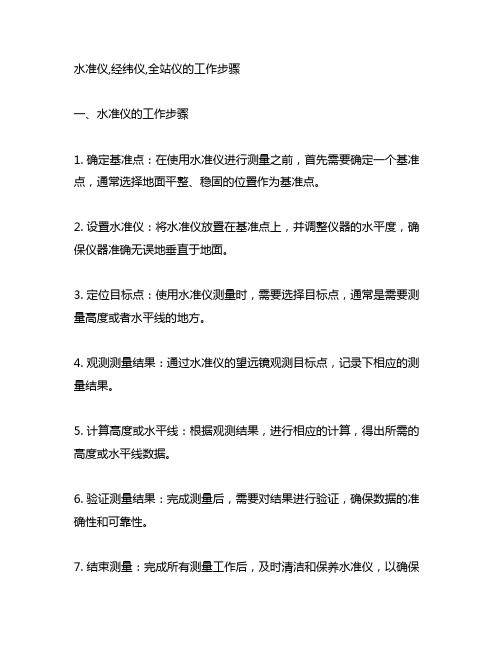 水准仪,经纬仪,全站仪的工作步骤

一、水准仪的工作步骤

1. 确定基准点：在使用水准仪进行测量之前，首先需要确定一个基准点，通常选择地面平整、稳固的位置作为基准点。

2. 设置水准仪：将水准仪放置在基准点上，并调整仪器的水平度，确保仪器准确无误地垂直于地面。

3. 定位目标点：使用水准仪测量时，需要选择目标点，通常是需要测量高度或者水平线的地方。

4. 观测测量结果：通过水准仪的望远镜观测目标点，记录下相应的测量结果。

5. 计算高度或水平线：根据观测结果，进行相应的计算，得出所需的高度或水平线数据。

6. 验证测量结果：完成测量后，需要对结果进行验证，确保数据的准确性和可靠性。

7. 结束测量：完成所有测量工作后，及时清洁和保养水准仪，以确保